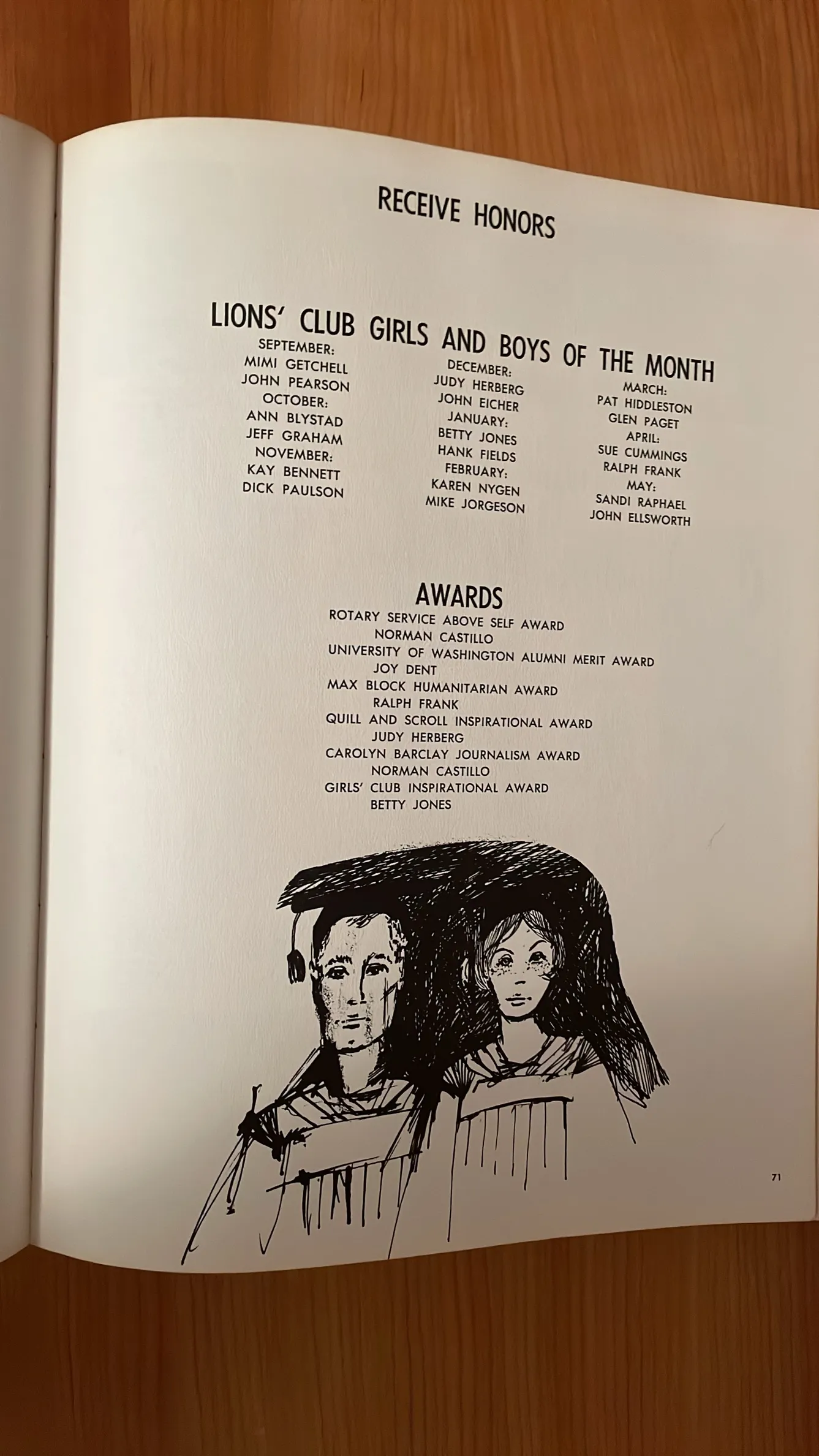 RECEIVE HONORS

LIONS' CLUB GIRLS AND BOYS OF THE MONTH

SEPTEMBER:
MIMI GETCHELL
JOHN PEARSON
OCTOBER:
ANN BLYSTAD
JEFF GRAHAM
NOVEMBER:
KAY BENNETT
DICK PAULSON

DECEMBER:
JUDY HERBERG
JOHN EICHER
JANUARY:
BETTY JONES
HANK FIELDS
FEBRUARY:
KAREN NYGEN
MIKE JORGESON

MARCH:
PAT HIDDLESTON
GLEN PAGET
APRIL:
SUE CUMMINGS
RALPH FRANK
MAY:
SANDI RAPHAEL
JOHN ELLSWORTH

AWARDS

ROTARY SERVICE ABOVE SELF AWARD
NORMAN CASTILLO
UNIVERSITY OF WASHINGTON ALUMNI MERIT AWARD
JOY DENT
MAX BLOCK HUMANITARIAN AWARD
RALPH FRANK
QUILL AND SCROLL INSPIRATIONAL AWARD
JUDY HERBERG
CAROLYN BARCLAY JOURNALISM AWARD
NORMAN CASTILLO
GIRLS' CLUB INSPIRATIONAL AWARD
BETTY JONES

71